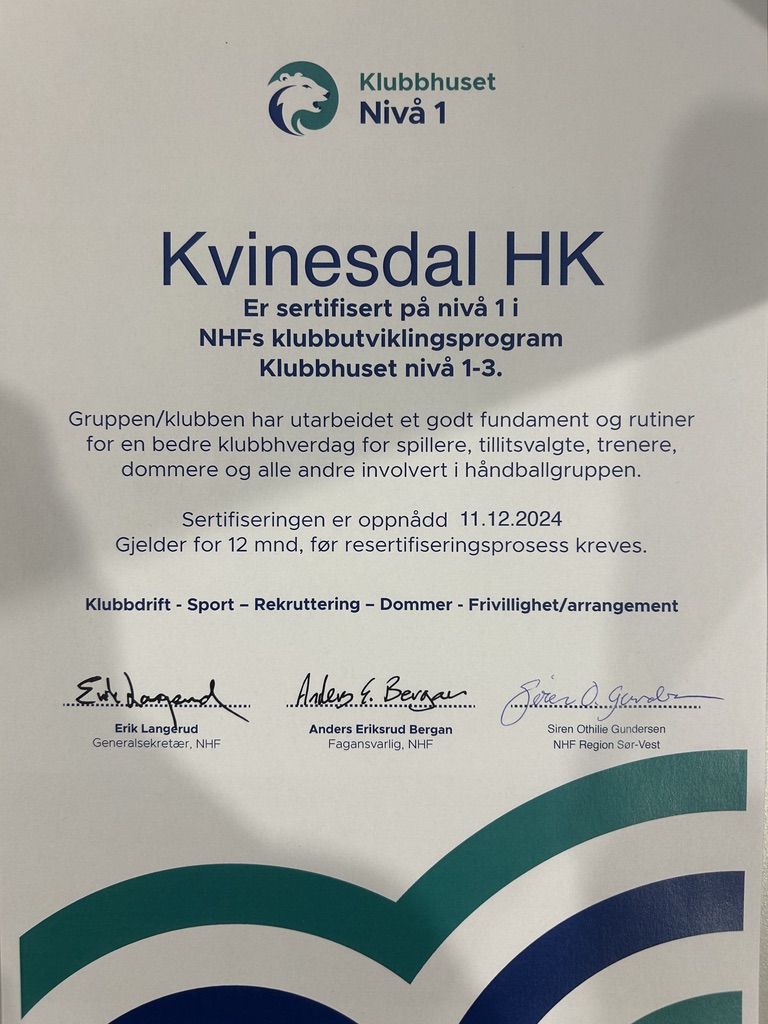 Klubbhuset
Nivå 1

Kvinesdal HK

Er sertifisert på nivå 1 i
NHFs klubbutviklingsprogram
Klubbhuset nivå 1-3.

Gruppen/klubben har utarbeidet et godt fundament og rutiner for en bedre klubbhverdag for spillere, tillitsvalgte, trenere, dommere og alle andre involvert i håndballgruppen.

Sertifiseringen er oppnådd 11.12.2024
Gjelder for 12 mnd, før resertifiseringsprosess kreves.

Klubbdrift - Sport – Rekruttering – Dommer - Frivillighet/arrangement

Erik Langerud
Erik Langerud
Generalsekretær, NHF

Anders E. Bergan
Anders Eriksrud Bergan
Fagansvarlig, NHF

Siren O. Gundersen
Siren Othilie Gundersen
NHF Region Sør-Vest